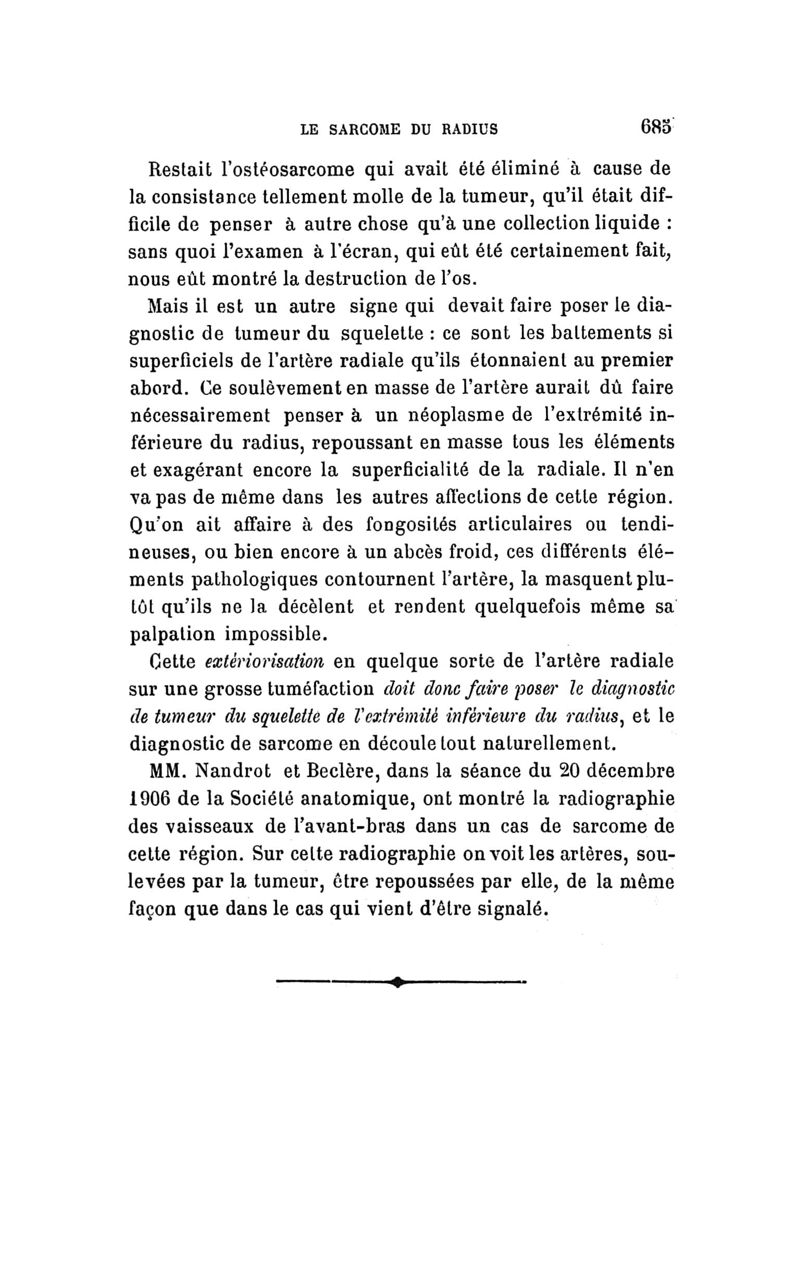 LE SARCOME DU RADIUS 685

Restait l'ostéosarcome qui avait été éliminé à cause de la consistance tellement molle de la tumeur, qu'il était difficile de penser à autre chose qu'à une collection liquide : sans quoi l'examen à l'écran, qui eût été certainement fait, nous eût montré la destruction de l'os.

Mais il est un autre signe qui devait faire poser le diagnostic de tumeur du squelette : ce sont les battements si superficiels de l'artère radiale qu'ils étonnaient au premier abord. Ce soulèvement en masse de l'artère aurait dû faire nécessairement penser à un néoplasme de l'extrémité inférieure du radius, repoussant en masse tous les éléments et exagérant encore la superficialité de la radiale. Il n'en va pas de même dans les autres affections de cette région. Qu'on ait affaire à des fongosités articulaires ou tendineuses, ou bien encore à un abcès froid, ces différents éléments pathologiques contournent l'artère, la masquent plutôt qu'ils ne la décèlent et rendent quelquefois même sa palpation impossible.

Cette extériorisation en quelque sorte de l'artère radiale sur une grosse tuméfaction doit donc faire poser le diagnostic de tumeur du squelette de l'extrémité inférieure du radius, et le diagnostic de sarcome en découle tout naturellement.

MM. Nandrot et Beclère, dans la séance du 20 décembre 1906 de la Société anatomique, ont montré la radiographie des vaisseaux de l'avant-bras dans un cas de sarcome de cette région. Sur cette radiographie on voit les artères, soulevées par la tumeur, être repoussées par elle, de la même façon que dans le cas qui vient d'être signalé.